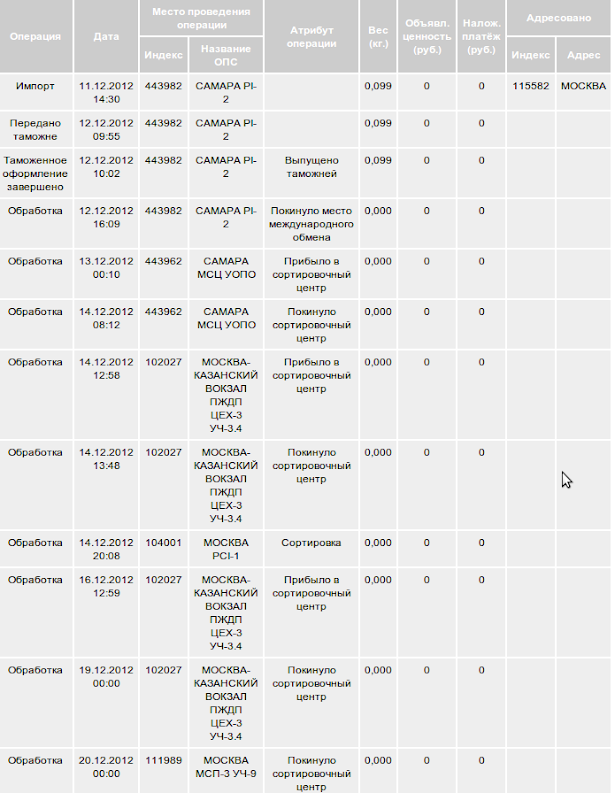 | Операция | Дата | Место проведения операции: Индекс | Место проведения операции: Название ОПС | Атрибут операции | Вес (кг.) | Объявл. ценность (руб.) | Налож. платёж (руб.) | Адресовано: Индекс | Адресовано: Адрес |
|---|---|---|---|---|---|---|---|---|---|
| Импорт | 11.12.2012 14:30 | 443982 | САМАРА PI-2 | | 0,099 | 0 | 0 | 115582 | МОСКВА |
| Передано таможне | 12.12.2012 09:55 | 443982 | САМАРА PI-2 | | 0,099 | 0 | 0 | | |
| Таможенное оформление завершено | 12.12.2012 10:02 | 443982 | САМАРА PI-2 | Выпущено таможней | 0,099 | 0 | 0 | | |
| Обработка | 12.12.2012 16:09 | 443982 | САМАРА PI-2 | Покинуло место международного обмена | 0,000 | 0 | 0 | | |
| Обработка | 13.12.2012 00:10 | 443962 | САМАРА МСЦ УОПО | Прибыло в сортировочный центр | 0,000 | 0 | 0 | | |
| Обработка | 14.12.2012 08:12 | 443962 | САМАРА МСЦ УОПО | Покинуло сортировочный центр | 0,000 | 0 | 0 | | |
| Обработка | 14.12.2012 12:58 | 102027 | МОСКВА-КАЗАНСКИЙ ВОКЗАЛ ПЖДП ЦЕХ-3 УЧ-3.4 | Прибыло в сортировочный центр | 0,000 | 0 | 0 | | |
| Обработка | 14.12.2012 13:48 | 102027 | МОСКВА-КАЗАНСКИЙ ВОКЗАЛ ПЖДП ЦЕХ-3 УЧ-3.4 | Покинуло сортировочный центр | 0,000 | 0 | 0 | | |
| Обработка | 14.12.2012 20:08 | 104001 | МОСКВА PCI-1 | Сортировка | 0,000 | 0 | 0 | | |
| Обработка | 16.12.2012 12:59 | 102027 | МОСКВА-КАЗАНСКИЙ ВОКЗАЛ ПЖДП ЦЕХ-3 УЧ-3.4 | Прибыло в сортировочный центр | 0,000 | 0 | 0 | | |
| Обработка | 19.12.2012 00:00 | 102027 | МОСКВА-КАЗАНСКИЙ ВОКЗАЛ ПЖДП ЦЕХ-3 УЧ-3.4 | Покинуло сортировочный центр | 0,000 | 0 | 0 | | |
| Обработка | 20.12.2012 00:00 | 111989 | МОСКВА МСП-3 УЧ-9 | Покинуло сортировочный центр | 0,000 | 0 | 0 | | |